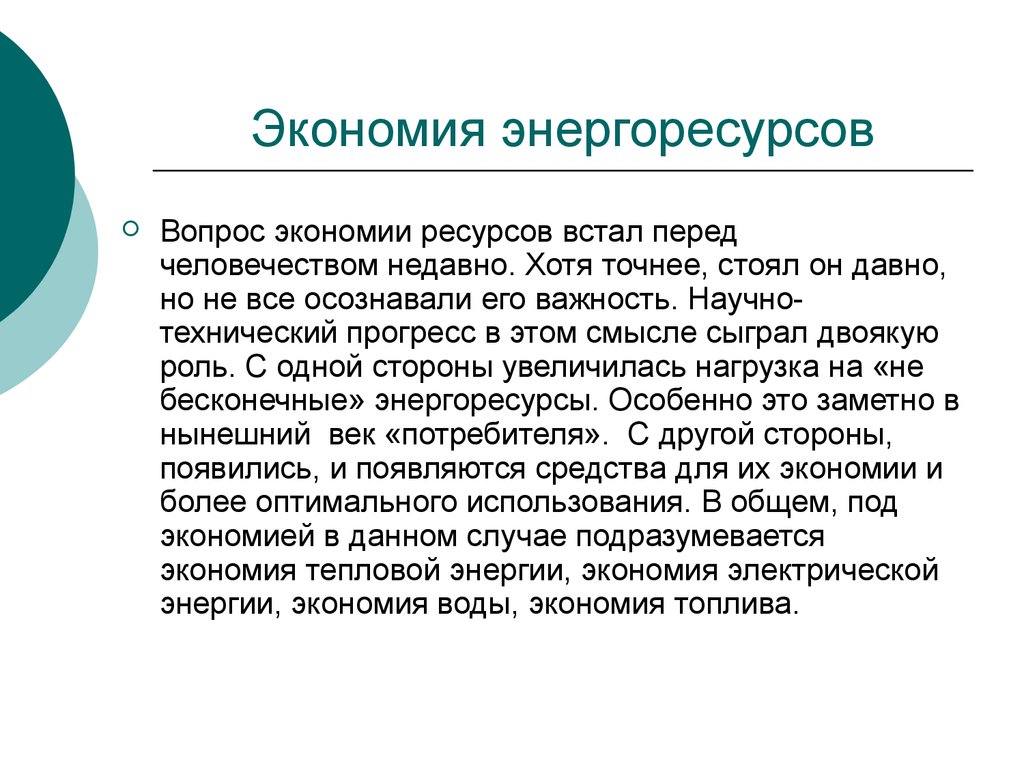 Экономия энергоресурсов

Вопрос экономии ресурсов встал перед человечеством недавно. Хотя точнее, стоял он давно, но не все осознавали его важность. Научно-технический прогресс в этом смысле сыграл двоякую роль. С одной стороны увеличилась нагрузка на «не бесконечные» энергоресурсы. Особенно это заметно в нынешний  век «потребителя».  С другой стороны, появились, и появляются средства для их экономии и более оптимального использования. В общем, под экономией в данном случае подразумевается экономия тепловой энергии, экономия электрической энергии, экономия воды, экономия топлива.